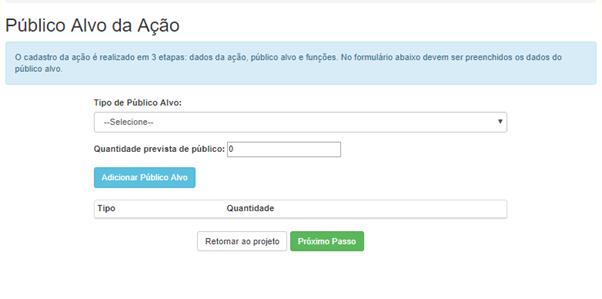 Público Alvo da Ação

O cadastro da ação é realizado em 3 etapas: dados da ação, público alvo e funções. No formulário abaixo devem ser preenchidos os dados do público alvo.

Tipo de Público Alvo:

--Selecione--

Quantidade prevista de público: 0

Adicionar Público Alvo

| Tipo | Quantidade |
|---|---|

Retornar ao projeto

Próximo Passo